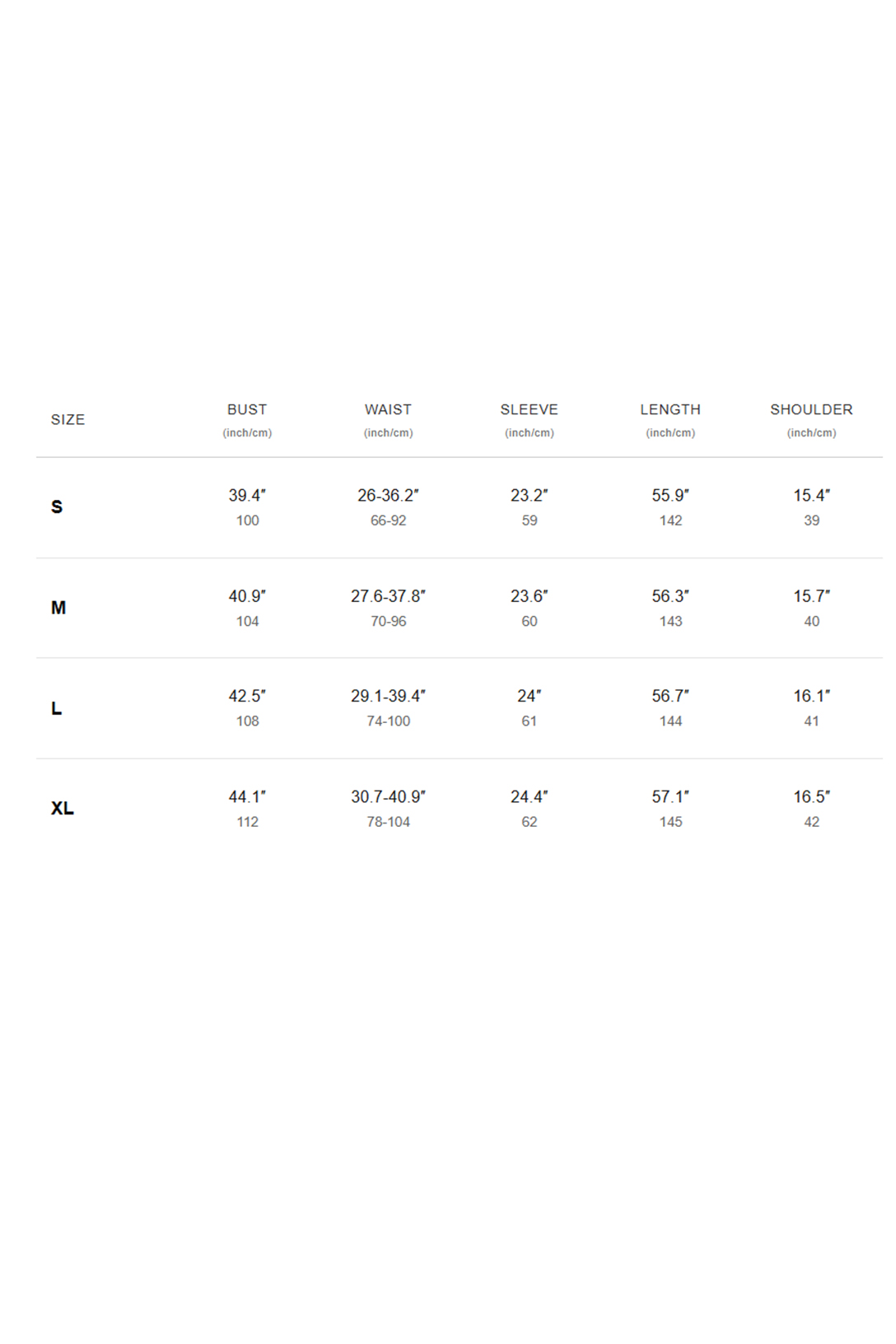 | SIZE | BUST (inch/cm) | WAIST (inch/cm) | SLEEVE (inch/cm) | LENGTH (inch/cm) | SHOULDER (inch/cm) |
|---|---|---|---|---|---|
| S | 39.4″ 100 | 26-36.2″ 66-92 | 23.2″ 59 | 55.9″ 142 | 15.4″ 39 |
| M | 40.9″ 104 | 27.6-37.8″ 70-96 | 23.6″ 60 | 56.3″ 143 | 15.7″ 40 |
| L | 42.5″ 108 | 29.1-39.4″ 74-100 | 24″ 61 | 56.7″ 144 | 16.1″ 41 |
| XL | 44.1″ 112 | 30.7-40.9″ 78-104 | 24.4″ 62 | 57.1″ 145 | 16.5″ 42 |